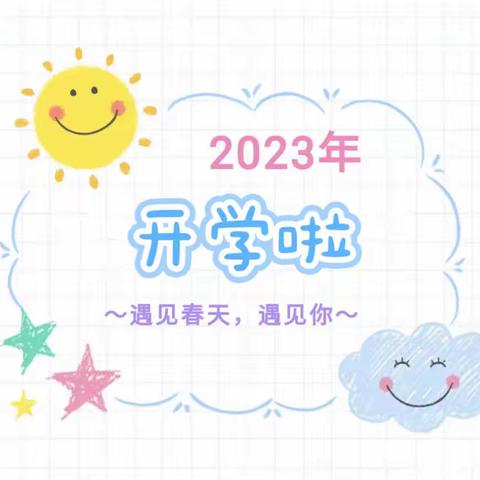 2023年

开学啦

～遇见春天，遇见你～